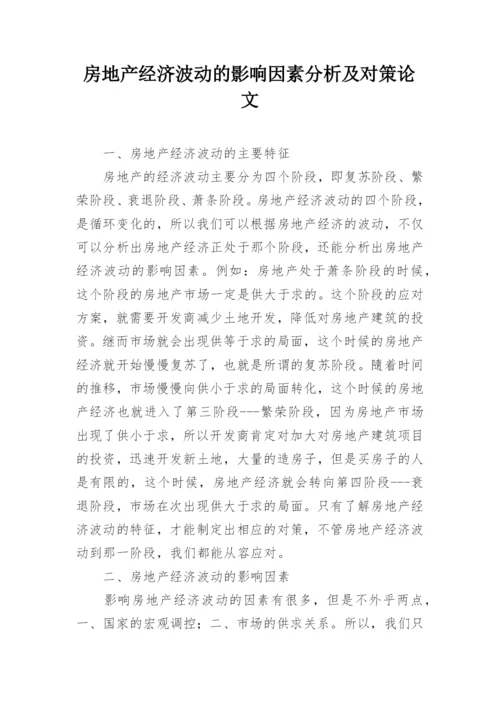 房地产经济波动的影响因素分析及对策论文

一、房地产经济波动的主要特征

房地产的经济波动主要分为四个阶段，即复苏阶段、繁荣阶段、衰退阶段、萧条阶段。房地产经济波动的四个阶段，是循环变化的，所以我们可以根据房地产经济的波动，不仅可以分析出房地产经济正处于那个阶段，还能分析出房地产经济波动的影响因素。例如：房地产处于萧条阶段的时候，这个阶段的房地产市场一定是供大于求的。这个阶段的应对方案，就需要开发商减少土地开发，降低对房地产建筑的投资。继而市场就会出现供等于求的局面，这个时候的房地产经济就开始慢慢复苏了，也就是所谓的复苏阶段。随着时间的推移，市场慢慢向供小于求的局面转化，这个时候的房地产经济也就进入了第三阶段---繁荣阶段，因为房地产市场出现了供小于求，所以开发商肯定对加大对房地产建筑项目的投资，迅速开发新土地，大量的造房子，但是买房子的人是有限的，这个时候，房地产经济就会转向第四阶段---衰退阶段，市场在次出现供大于求的局面。只有了解房地产经济波动的特征，才能制定出相应的对策，不管房地产经济波动到那一阶段，我们都能从容应对。

二、房地产经济波动的影响因素

影响房地产经济波动的因素有很多，但是不外乎两点，一、国家的宏观调控；二、市场的供求关系。所以，我们只